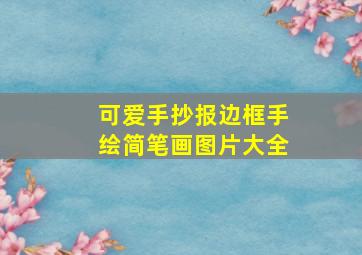 可爱手抄报边框手绘简笔画图片大全